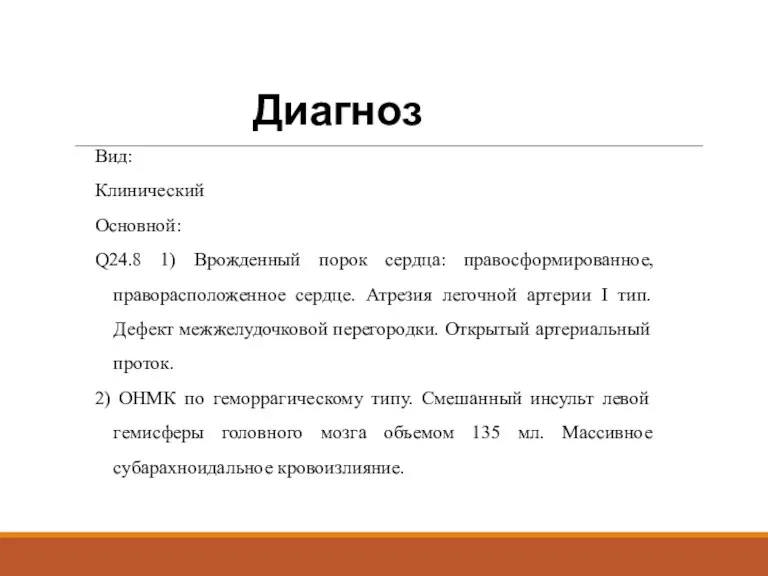 Диагноз

Вид:

Клинический

Основной:

Q24.8 1) Врожденный порок сердца: правосформированное, праворасположенное сердце. Атрезия легочной артерии I тип. Дефект межжелудочковой перегородки. Открытый артериальный проток.

2) ОНМК по геморрагическому типу. Смешанный инсульт левой гемисферы головного мозга объемом 135 мл. Массивное субарахноидальное кровоизлияние.